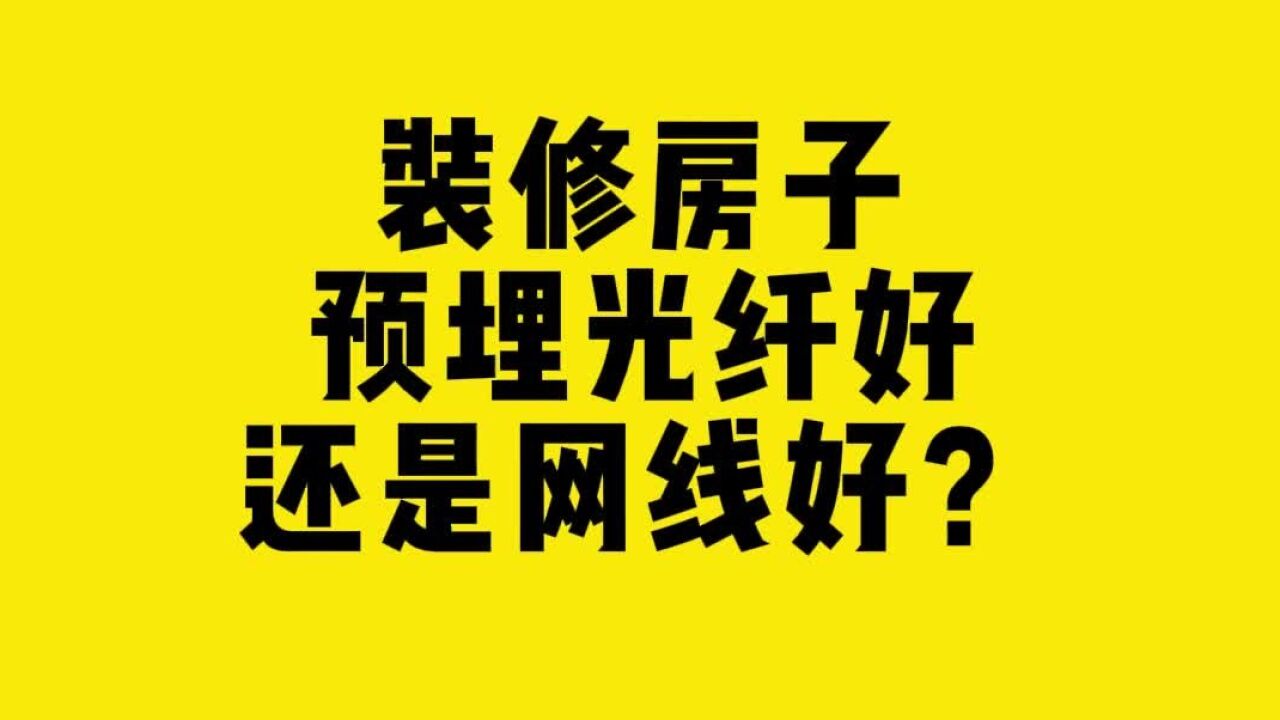 装修房子
预埋光纤好
还是网线好？